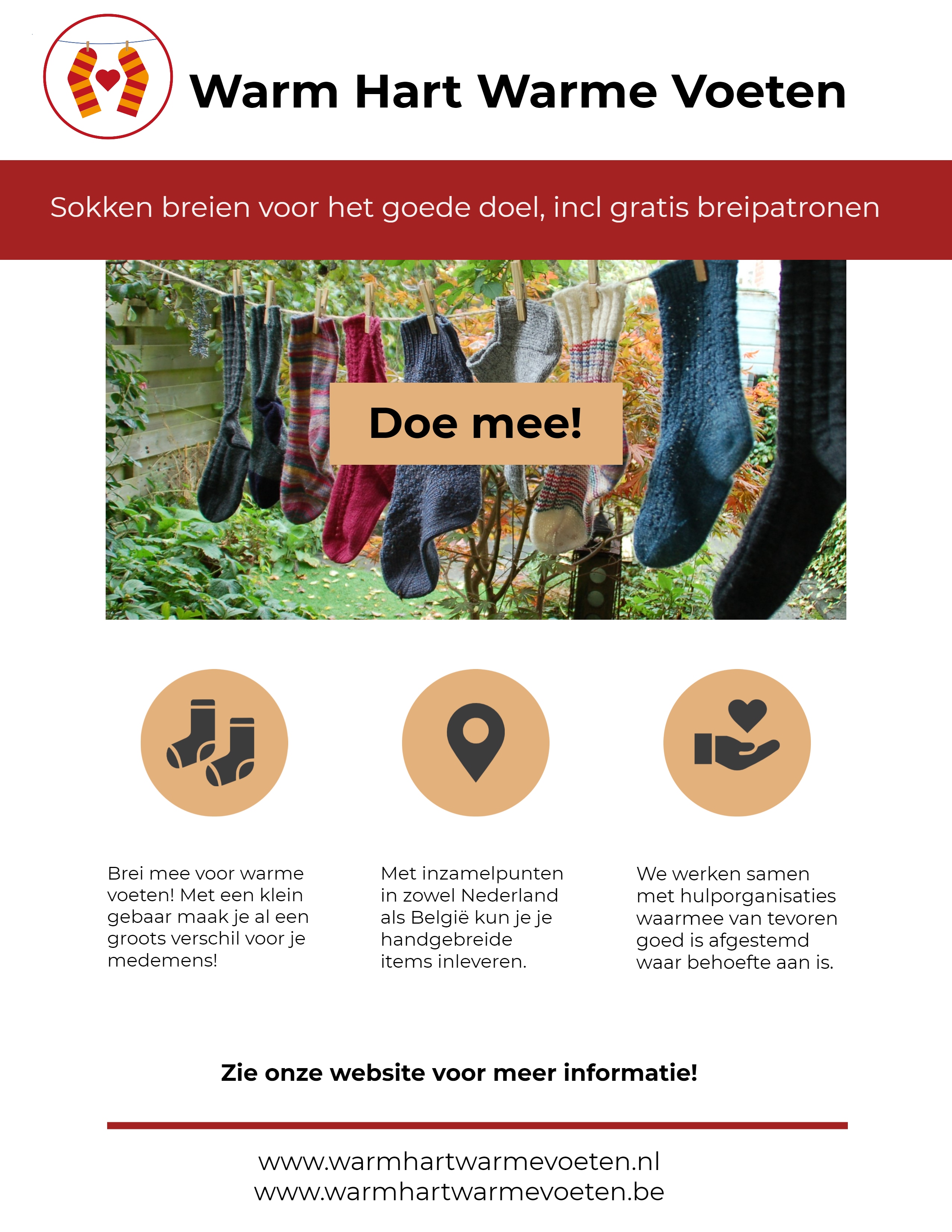 Warm Hart Warme Voeten

Sokken breien voor het goede doel, incl gratis breipatronen

Doe mee!

Brei mee voor warme voeten! Met een klein gebaar maak je al een groots verschil voor je medemens!

Met inzamelpunten in zowel Nederland als België kun je je handgebreide items inleveren.

We werken samen met hulporganisaties waarmee van tevoren goed is afgestemd waar behoefte aan is.

Zie onze website voor meer informatie!

www.warmhartwarmevoeten.nl
www.warmhartwarmevoeten.be